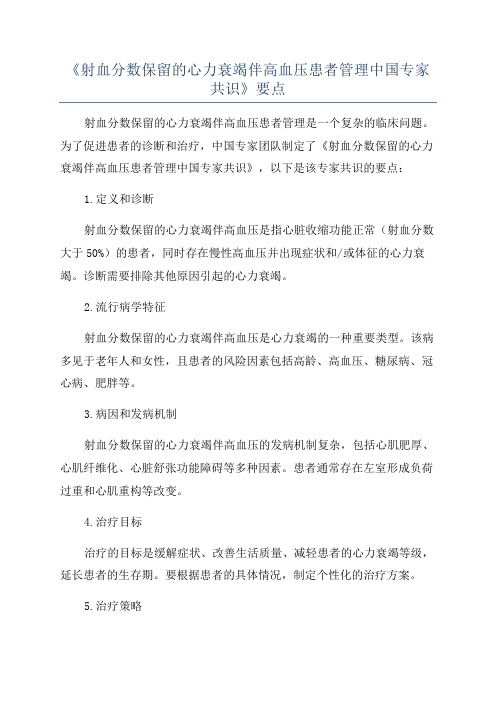 《射血分数保留的心力衰竭伴高血压患者管理中国专家共识》要点

射血分数保留的心力衰竭伴高血压患者管理是一个复杂的临床问题。为了促进患者的诊断和治疗，中国专家团队制定了《射血分数保留的心力衰竭伴高血压患者管理中国专家共识》，以下是该专家共识的要点：

1.定义和诊断

射血分数保留的心力衰竭伴高血压是指心脏收缩功能正常（射血分数大于 50%）的患者，同时存在慢性高血压并出现症状和/或体征的心力衰竭。诊断需要排除其他原因引起的心力衰竭。

2.流行病学特征

射血分数保留的心力衰竭伴高血压是心力衰竭的一种重要类型。该病多见于老年人和女性，且患者的风险因素包括高龄、高血压、糖尿病、冠心病、肥胖等。

3.病因和发病机制

射血分数保留的心力衰竭伴高血压的发病机制复杂，包括心肌肥厚、心肌纤维化、心脏舒张功能障碍等多种因素。患者通常存在左室形成负荷过重和心肌重构等改变。

4.治疗目标

治疗的目标是缓解症状、改善生活质量、减轻患者的心力衰竭等级，延长患者的生存期。要根据患者的具体情况，制定个性化的治疗方案。

5.治疗策略